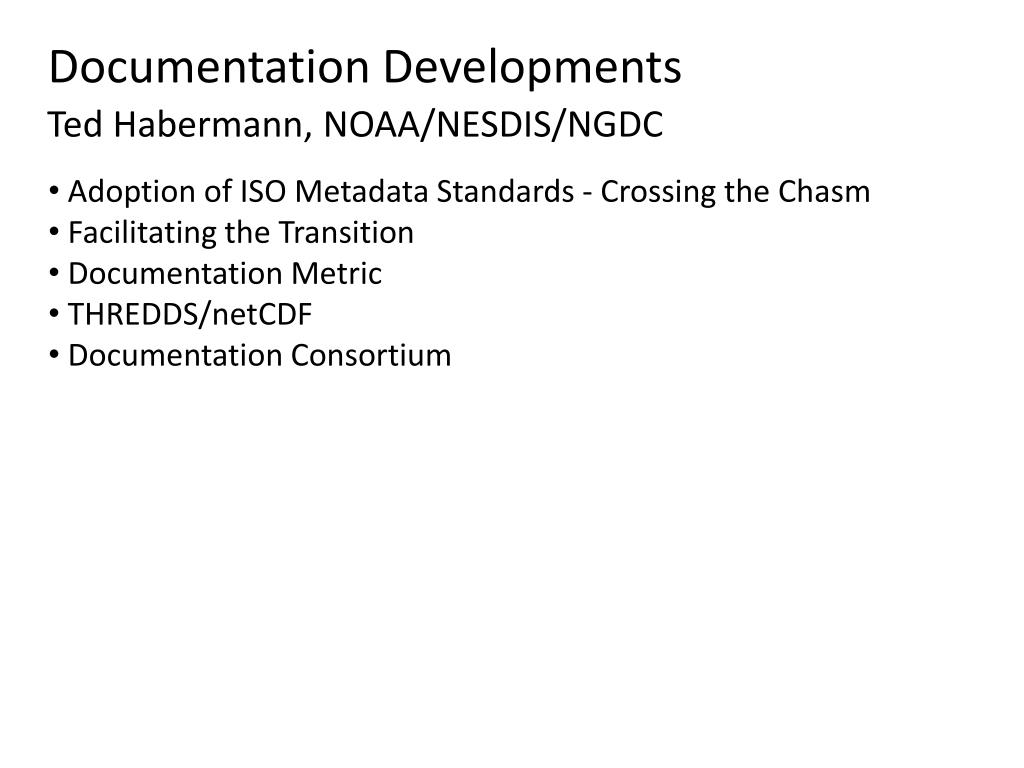 Documentation Developments

Ted Habermann, NOAA/NESDIS/NGDC

• Adoption of ISO Metadata Standards - Crossing the Chasm
• Facilitating the Transition
• Documentation Metric
• THREDDS/netCDF
• Documentation Consortium